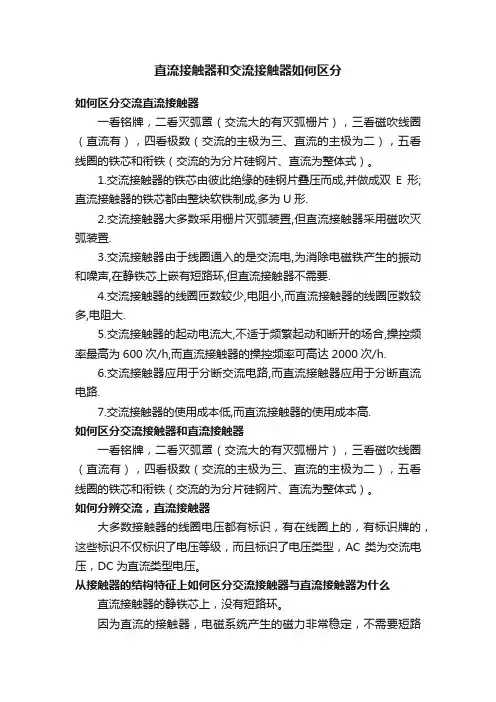 直流接触器和交流接触器如何区分

如何区分交流直流接触器

一看铭牌，二看灭弧罩（交流大的有灭弧栅片），三看磁吹线圈（直流有），四看极数（交流的主极为三、直流的主极为二），五看线圈的铁芯和衔铁（交流的为分片硅钢片、直流为整体式）。

1.交流接触器的铁芯由彼此绝缘的硅钢片叠压而成,并做成双 E 形;直流接触器的铁芯都由整块软铁制成,多为 U 形.

2.交流接触器大多数采用栅片灭弧装置,但直流接触器采用磁吹灭弧装置.

3.交流接触器由于线圈通入的是交流电,为消除电磁铁产生的振动和噪声,在静铁芯上嵌有短路环,但直流接触器不需要.

4.交流接触器的线圈匝数较少,电阻小,而直流接触器的线圈匝数较多,电阻大.

5.交流接触器的起动电流大,不适于频繁起动和断开的场合,操控频率最高为 600 次/h,而直流接触器的操控频率可高达 2000 次/h.

6.交流接触器应用于分断交流电路,而直流接触器应用于分断直流电路.

7.交流接触器的使用成本低,而直流接触器的使用成本高.

如何区分交流接触器和直流接触器

一看铭牌，二看灭弧罩（交流大的有灭弧栅片），三看磁吹线圈（直流有），四看极数（交流的主极为三、直流的主极为二），五看线圈的铁芯和衔铁（交流的为分片硅钢片、直流为整体式）。

如何分辨交流，直流接触器

大多数接触器的线圈电压都有标识，有在线圈上的，有标识牌的，这些标识不仅标识了电压等级，而且标识了电压类型，AC 类为交流电压，DC 为直流类型电压。

从接触器的结构特征上如何区分交流接触器与直流接触器为什么

直流接触器的静铁芯上，没有短路环。

因为直流的接触器，电磁系统产生的磁力非常稳定，不需要短路